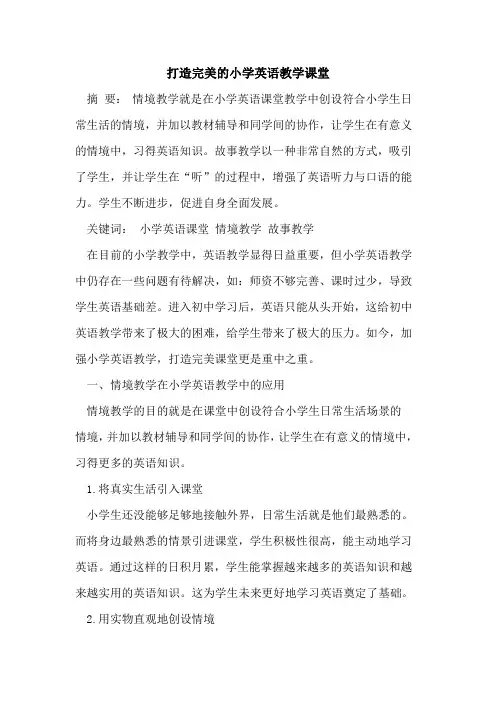 打造完美的小学英语教学课堂

摘 要： 情境教学就是在小学英语课堂教学中创设符合小学生日常生活的情境，并加以教材辅导和同学间的协作，让学生在有意义的情境中，习得英语知识。故事教学以一种非常自然的方式，吸引了学生，并让学生在“听”的过程中，增强了英语听力与口语的能力。学生不断进步，促进自身全面发展。

关键词： 小学英语课堂 情境教学 故事教学

在目前的小学教学中，英语教学显得日益重要，但小学英语教学中仍存在一些问题有待解决，如：师资不够完善、课时过少，导致学生英语基础差。进入初中学习后，英语只能从头开始，这给初中英语教学带来了极大的困难，给学生带来了极大的压力。如今，加强小学英语教学，打造完美课堂更是重中之重。

一、情境教学在小学英语教学中的应用

情境教学的目的就是在课堂中创设符合小学生日常生活场景的情境，并加以教材辅导和同学间的协作，让学生在有意义的情境中，习得更多的英语知识。

1.将真实生活引入课堂

小学生还没能够足够地接触外界，日常生活就是他们最熟悉的。而将身边最熟悉的情景引进课堂，学生积极性很高，能主动地学习英语。通过这样的日积月累，学生能掌握越来越多的英语知识和越来越实用的英语知识。这为学生未来更好地学习英语奠定了基础。

2.用实物直观地创设情境